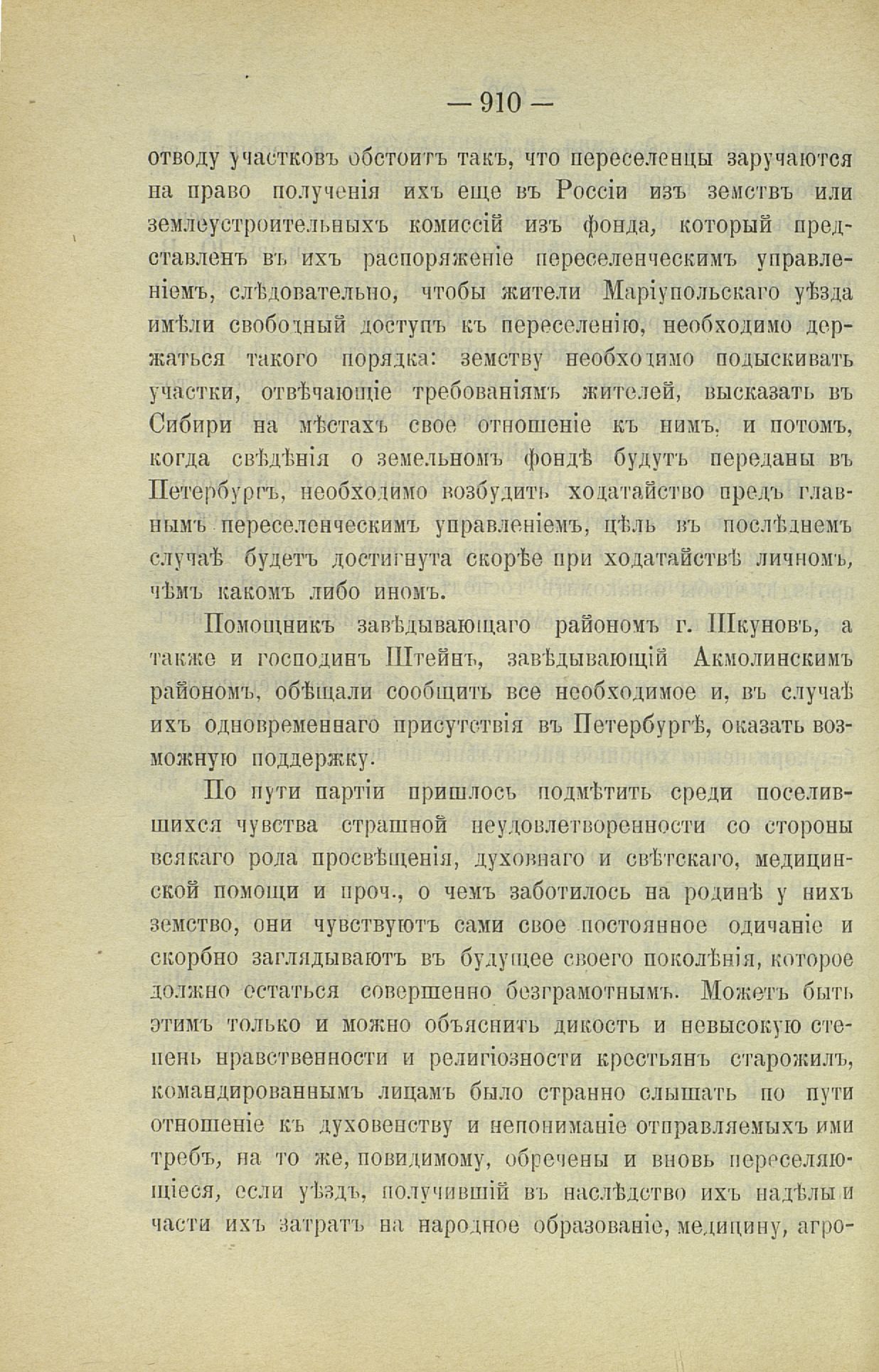 — 910 —

отводу участковъ обстоитъ такъ, что переселенцы заручаются на право полученія ихъ еще въ Россіи изъ земствъ или землеустроительныхъ комиссій изъ фонда, который представленъ въ ихъ распоряженіе переселенческимъ управленіемъ, слѣдовательно, чтобы жители Маріупольскаго уѣзда имѣли свободный доступъ къ переселенію, необходимо держаться такого порядка: земству необходимо подыскивать участки, отвѣчающіе требованіямъ жителей, высказать въ Сибири на мѣстахъ свое отношеніе къ нимъ, и потомъ, когда свѣдѣнія о земельномъ фондѣ будутъ переданы въ Петербургъ, необходимо возбудить ходатайство предъ главнымъ переселенческимъ управленіемъ, цѣль въ послѣднемъ случаѣ будетъ достигнута скорѣе при ходатайствѣ личномъ, чѣмъ какомъ либо иномъ.

Помощникъ завѣдывающаго райономъ г. Шкуновъ, а также и господинъ Штейнъ, завѣдывающій Акмолинскимъ райономъ, обѣщали сообщить все необходимое и, въ случаѣ ихъ одновременнаго присутствія въ Петербургѣ, оказать возможную поддержку.

По пути партіи пришлось подмѣтить среди поселившихся чувства страшной неудовлетворенности со стороны всякаго рода просвѣщенія, духовнаго и свѣтскаго, медицинской помощи и проч., о чемъ заботилось на родинѣ у нихъ земство, они чувствуютъ сами свое постоянное одичаніе и скорбно заглядываютъ въ будущее своего поколѣнія, которое должно остаться совершенно безграмотнымъ. Можетъ быть этимъ только и можно объяснить дикость и невысокую степень нравственности и религіозности крестьянъ старожилъ, командированнымъ лицамъ было странно слышать по пути отношеніе къ духовенству и непониманіе отправляемыхъ ими требъ, на то же, повидимому, обречены и вновь переселяющіеся, если уѣздъ, получившій въ наслѣдство ихъ надѣлы и части ихъ затратъ на народное образованіе, медицину, агро-